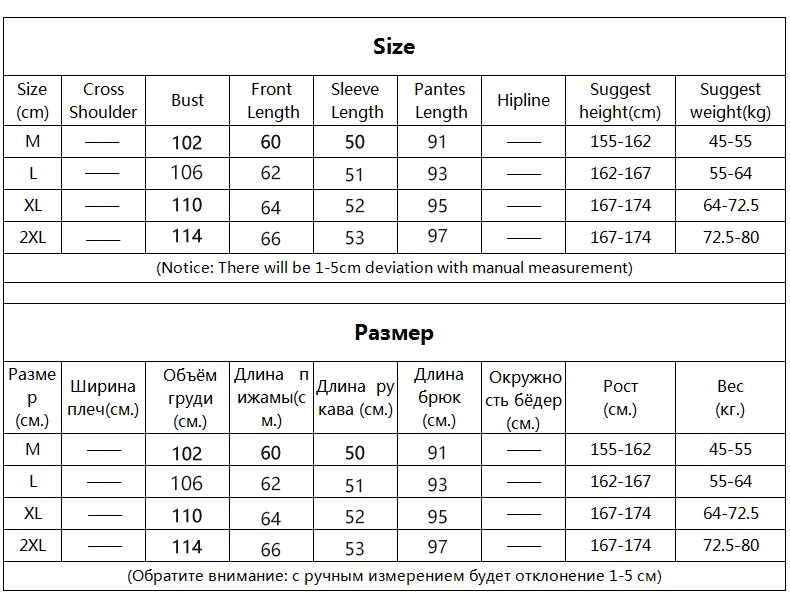 Size

| Size (cm) | Cross Shoulder | Bust | Front Length | Sleeve Length | Pantes Length | Hipline | Suggest height(cm) | Suggest weight(kg) |
|---|---|---|---|---|---|---|---|---|
| M | —— | 102 | 60 | 50 | 91 | —— | 155-162 | 45-55 |
| L | —— | 106 | 62 | 51 | 93 | —— | 162-167 | 55-64 |
| XL | —— | 110 | 64 | 52 | 95 | —— | 167-174 | 64-72.5 |
| 2XL | —— | 114 | 66 | 53 | 97 | —— | 167-174 | 72.5-80 |

(Notice: There will be 1-5cm deviation with manual measurement)

Размер

| Размер (см.) | Ширина плеч(см.) | Объём груди (см.) | Длина пижамы(см.) | Длина рукава (см.) | Длина брюк (см.) | Окружность бёдер (см.) | Рост (см.) | Вес (кг.) |
|---|---|---|---|---|---|---|---|---|
| M | —— | 102 | 60 | 50 | 91 | —— | 155-162 | 45-55 |
| L | —— | 106 | 62 | 51 | 93 | —— | 162-167 | 55-64 |
| XL | —— | 110 | 64 | 52 | 95 | —— | 167-174 | 64-72.5 |
| 2XL | —— | 114 | 66 | 53 | 97 | —— | 167-174 | 72.5-80 |

(Обратите внимание: с ручным измерением будет отклонение 1-5 см)